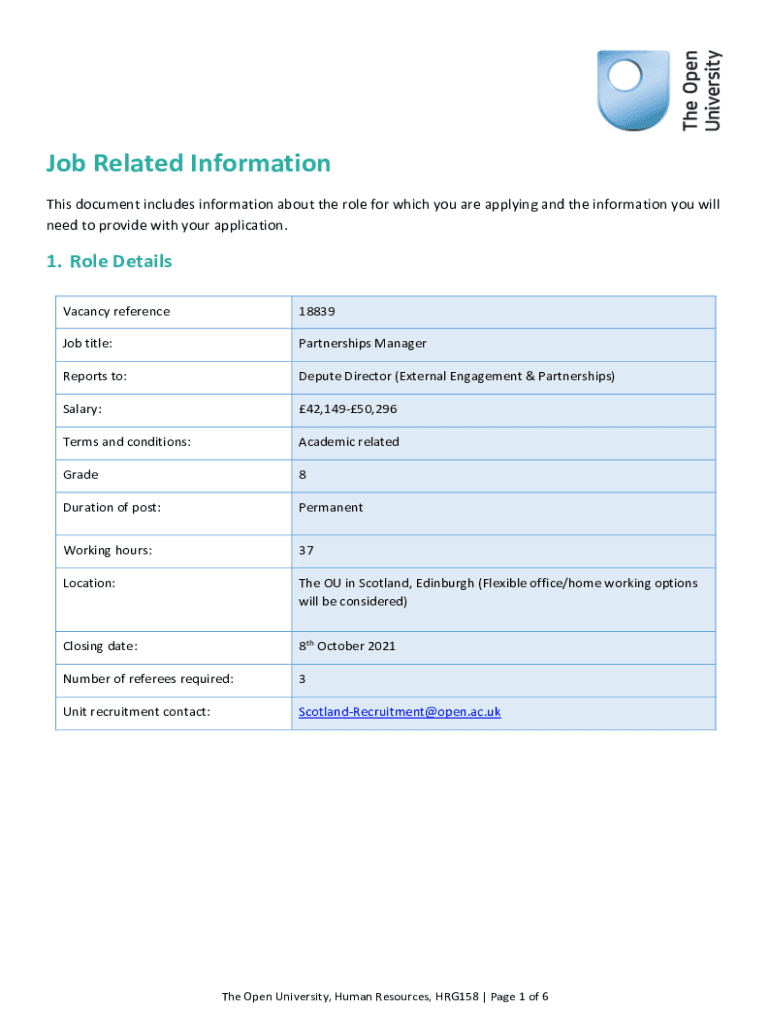 The Open University

Job Related Information

This document includes information about the role for which you are applying and the information you will need to provide with your application.

1. Role Details

| Vacancy reference | 18839 |
|---|---|
| Job title: | Partnerships Manager |
| Reports to: | Depute Director (External Engagement & Partnerships) |
| Salary: | £42,149-£50,296 |
| Terms and conditions: | Academic related |
| Grade | 8 |
| Duration of post: | Permanent |
| Working hours: | 37 |
| Location: | The OU in Scotland, Edinburgh (Flexible office/home working options will be considered) |
| Closing date: | 8$^{th}$ October 2021 |
| Number of referees required: | 3 |
| Unit recruitment contact: | Scotland-Recruitment@open.ac.uk |

The Open University, Human Resources, HRG158 | Page 1 of 6